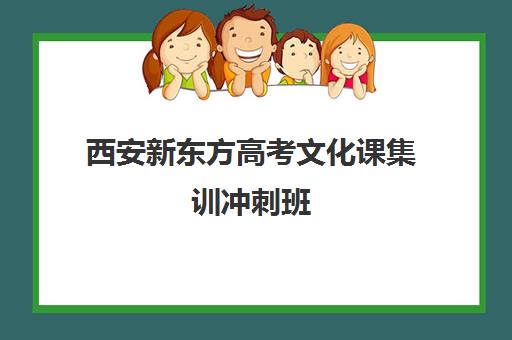 西安新东方高考文化课集训冲刺班